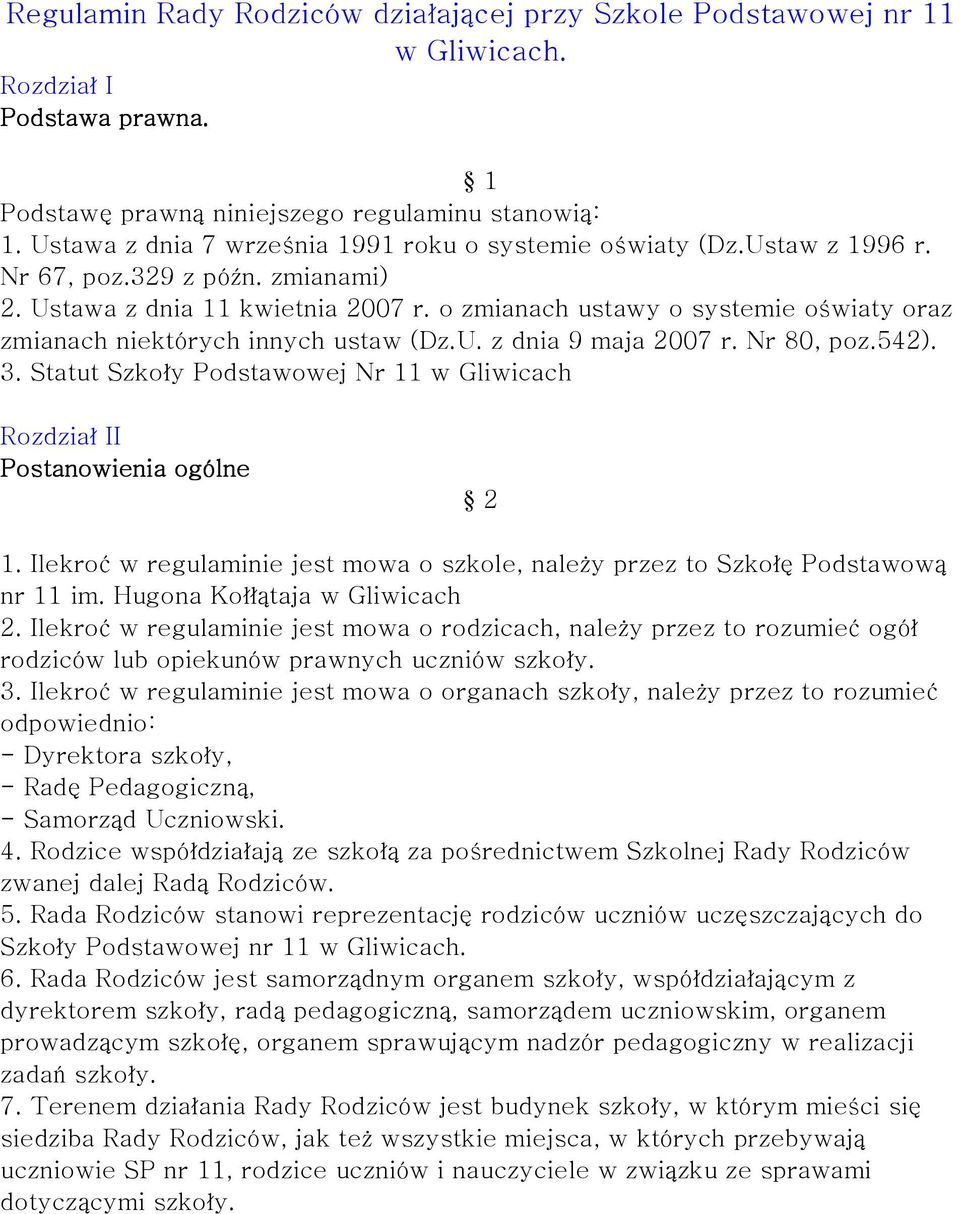 Regulamin Rady Rodziców działającej przy Szkole Podstawowej nr 11 w Gliwicach.

Rozdział I
Podstawa prawna.

§ 1

Podstawę prawną niniejszego regulaminu stanowią:
1. Ustawa z dnia 7 września 1991 roku o systemie oświaty (Dz.Ustaw z 1996 r. Nr 67, poz.329 z późn. zmianami)
2. Ustawa z dnia 11 kwietnia 2007 r. o zmianach ustawy o systemie oświaty oraz zmianach niektórych innych ustaw (Dz.U. z dnia 9 maja 2007 r. Nr 80, poz.542).
3. Statut Szkoły Podstawowej Nr 11 w Gliwicach

Rozdział II
Postanowienia ogólne

§ 2

1. Ilekroć w regulaminie jest mowa o szkole, należy przez to Szkołę Podstawową nr 11 im. Hugona Kołłątaja w Gliwicach
2. Ilekroć w regulaminie jest mowa o rodzicach, należy przez to rozumieć ogół rodziców lub opiekunów prawnych uczniów szkoły.
3. Ilekroć w regulaminie jest mowa o organach szkoły, należy przez to rozumieć odpowiednio:
- Dyrektora szkoły,
- Radę Pedagogiczną,
- Samorząd Uczniowski.
4. Rodzice współdziałają ze szkołą za pośrednictwem Szkolnej Rady Rodziców zwanej dalej Radą Rodziców.
5. Rada Rodziców stanowi reprezentację rodziców uczniów uczęszczających do Szkoły Podstawowej nr 11 w Gliwicach.
6. Rada Rodziców jest samorządnym organem szkoły, współdziałającym z dyrektorem szkoły, radą pedagogiczną, samorządem uczniowskim, organem prowadzącym szkołę, organem sprawującym nadzór pedagogiczny w realizacji zadań szkoły.
7. Terenem działania Rady Rodziców jest budynek szkoły, w którym mieści się siedziba Rady Rodziców, jak też wszystkie miejsca, w których przebywają uczniowie SP nr 11, rodzice uczniów i nauczyciele w związku ze sprawami dotyczącymi szkoły.